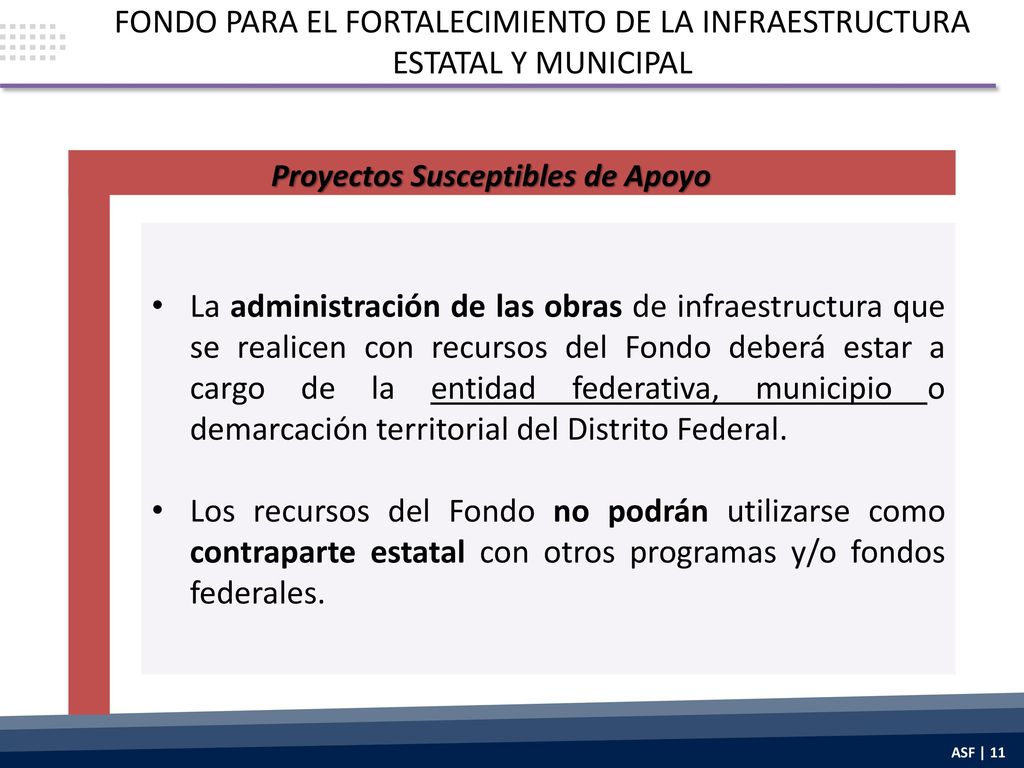 FONDO PARA EL FORTALECIMIENTO DE LA INFRAESTRUCTURA ESTATAL Y MUNICIPAL

Proyectos Susceptibles de Apoyo

• La administración de las obras de infraestructura que se realicen con recursos del Fondo deberá estar a cargo de la entidad federativa, municipio o demarcación territorial del Distrito Federal.

• Los recursos del Fondo no podrán utilizarse como contraparte estatal con otros programas y/o fondos federales.

ASF | 11